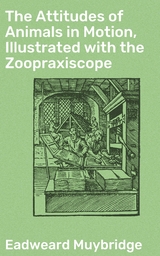 The Attitudes of Animals in Motion, Illustrated with the Zoopraxiscope

Eadweard Muybridge